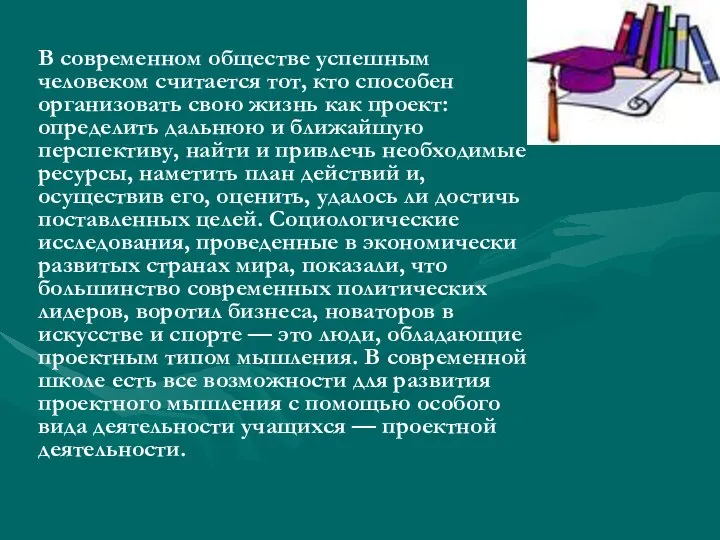 В современном обществе успешным человеком считается тот, кто способен организовать свою жизнь как проект: определить дальнюю и ближайшую перспективу, найти и привлечь необходимые ресурсы, наметить план действий и, осуществив его, оценить, удалось ли достичь поставленных целей. Социологические исследования, проведенные в экономически развитых странах мира, показали, что большинство современных политических лидеров, воротил бизнеса, новаторов в искусстве и спорте — это люди, обладающие проектным типом мышления. В современной школе есть все возможности для развития проектного мышления с помощью особого вида деятельности учащихся — проектной деятельности.